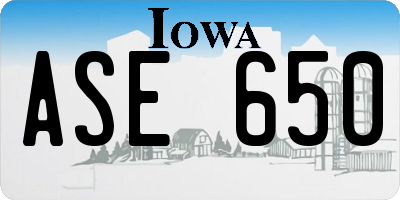 IOWA
ASE 650